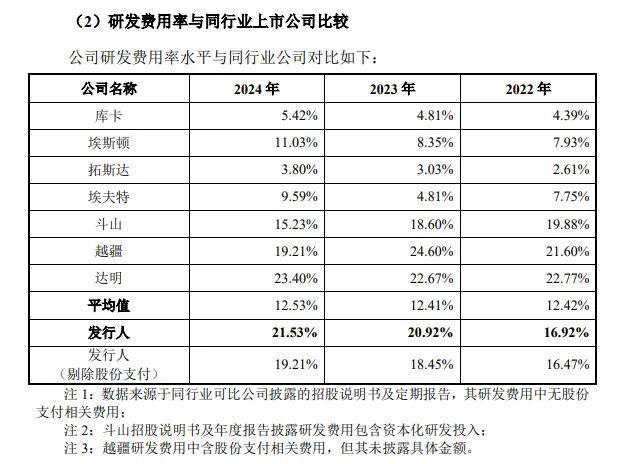 （2）研发费用率与同行业上市公司比较

公司研发费用率水平与同行业公司对比如下：

| 公司名称 | 2024 年 | 2023 年 | 2022 年 |
|---|---|---|---|
| 库卡 | 5.42% | 4.81% | 4.39% |
| 埃斯顿 | 11.03% | 8.35% | 7.93% |
| 拓斯达 | 3.80% | 3.03% | 2.61% |
| 埃夫特 | 9.59% | 4.81% | 7.75% |
| 斗山 | 15.23% | 18.60% | 19.88% |
| 越疆 | 19.21% | 24.60% | 21.60% |
| 达明 | 23.40% | 22.67% | 22.77% |
| 平均值 | 12.53% | 12.41% | 12.42% |
| 发行人 | 21.53% | 20.92% | 16.92% |
| 发行人（剔除股份支付） | 19.21% | 18.45% | 16.47% |

注 1：数据来源于同行业可比公司披露的招股说明书及定期报告，其研发费用中无股份支付相关费用；

注 2：斗山招股说明书及年度报告披露研发费用包含资本化研发投入；

注 3：越疆研发费用中含股份支付相关费用，但其未披露具体金额。